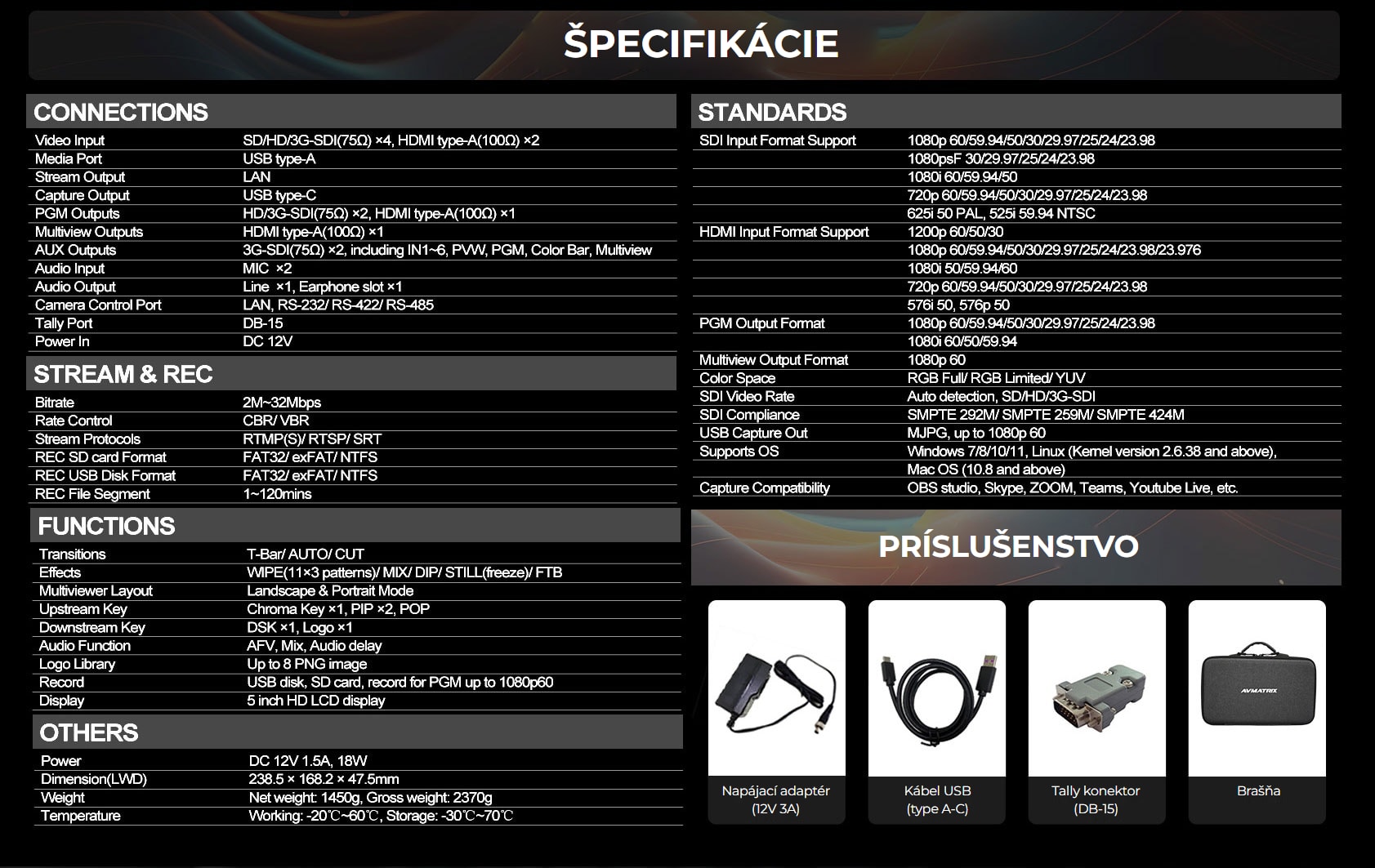 ŠPECIFIKÁCIE

CONNECTIONS

| | |
|---|---|
| Video Input | SD/HD/3G-SDI(75Ω) ×4, HDMI type-A(100Ω) ×2 |
| Media Port | USB type-A |
| Stream Output | LAN |
| Capture Output | USB type-C |
| PGM Outputs | HD/3G-SDI(75Ω) ×2, HDMI type-A(100Ω) ×1 |
| Multiview Outputs | HDMI type-A(100Ω) ×1 |
| AUX Outputs | 3G-SDI(75Ω) ×2, including IN1~6, PVW, PGM, Color Bar, Multiview |
| Audio Input | MIC ×2 |
| Audio Output | Line ×1, Earphone slot ×1 |
| Camera Control Port | LAN, RS-232/ RS-422/ RS-485 |
| Tally Port | DB-15 |
| Power In | DC 12V |

STREAM & REC

| | |
|---|---|
| Bitrate | 2M~32Mbps |
| Rate Control | CBR/ VBR |
| Stream Protocols | RTMP(S)/ RTSP/ SRT |
| REC SD card Format | FAT32/ exFAT/ NTFS |
| REC USB Disk Format | FAT32/ exFAT/ NTFS |
| REC File Segment | 1~120mins |

FUNCTIONS

| | |
|---|---|
| Transitions | T-Bar/ AUTO/ CUT |
| Effects | WIPE(11×3 patterns)/ MIX/ DIP/ STILL(freeze)/ FTB |
| Multiviewer Layout | Landscape & Portrait Mode |
| Upstream Key | Chroma Key ×1, PIP ×2, POP |
| Downstream Key | DSK ×1, Logo ×1 |
| Audio Function | AFV, Mix, Audio delay |
| Logo Library | Up to 8 PNG image |
| Record | USB disk, SD card, record for PGM up to 1080p60 |
| Display | 5 inch HD LCD display |

OTHERS

| | |
|---|---|
| Power | DC 12V 1.5A, 18W |
| Dimension(LWD) | 238.5 × 168.2 × 47.5mm |
| Weight | Net weight: 1450g, Gross weight: 2370g |
| Temperature | Working: -20℃~60℃, Storage: -30℃~70℃ |

STANDARDS

| | |
|---|---|
| SDI Input Format Support | 1080p 60/59.94/50/30/29.97/25/24/23.98 |
| | 1080psF 30/29.97/25/24/23.98 |
| | 1080i 60/59.94/50 |
| | 720p 60/59.94/50/30/29.97/25/24/23.98 |
| | 625i 50 PAL, 525i 59.94 NTSC |
| HDMI Input Format Support | 1200p 60/50/30 |
| | 1080p 60/59.94/50/30/29.97/25/24/23.98/23.976 |
| | 1080i 50/59.94/60 |
| | 720p 60/59.94/50/30/29.97/25/24/23.98 |
| | 576i 50, 576p 50 |
| PGM Output Format | 1080p 60/59.94/50/30/29.97/25/24/23.98 |
| | 1080i 60/50/59.94 |
| Multiview Output Format | 1080p 60 |
| Color Space | RGB Full/ RGB Limited/ YUV |
| SDI Video Rate | Auto detection, SD/HD/3G-SDI |
| SDI Compliance | SMPTE 292M/ SMPTE 259M/ SMPTE 424M |
| USB Capture Out | MJPG, up to 1080p 60 |
| Supports OS | Windows 7/8/10/11, Linux (Kernel version 2.6.38 and above), Mac OS (10.8 and above) |
| Capture Compatibility | OBS studio, Skype, ZOOM, Teams, Youtube Live, etc. |

PRÍSLUŠENSTVO

Napájací adaptér (12V 3A)

Kábel USB (type A-C)

Tally konektor (DB-15)

AVMATRIX

Brašňa